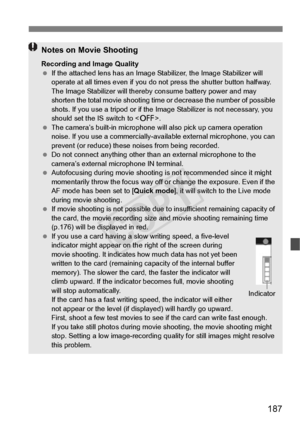 Notes on Movie Shooting

Recording and Image Quality

- If the attached lens has an Image Stabilizer, the Image Stabilizer will operate at all times even if you do not press the shutter button halfway. The Image Stabilizer will thereby consume battery power and may shorten the total movie shooting time or decrease the number of possible shots. If you use a tripod or if the Image Stabilizer is not necessary, you should set the IS switch to <OFF>.
- The camera's built-in microphone will also pick up camera operation noise. If you use a commercially-available external microphone, you can prevent (or reduce) these noises from being recorded.
- Do not connect anything other than an external microphone to the camera's external microphone IN terminal.
- Autofocusing during movie shooting is not recommended since it might momentarily throw the focus way off or change the exposure. Even if the AF mode has been set to [Quick mode], it will switch to the Live mode during movie shooting.
- If movie shooting is not possible due to insufficient remaining capacity of the card, the movie recording size and movie shooting remaining time (p.176) will be displayed in red.
- If you use a card having a slow writing speed, a five-level indicator might appear on the right of the screen during movie shooting. It indicates how much data has not yet been written to the card (remaining capacity of the internal buffer memory). The slower the card, the faster the indicator will climb upward. If the indicator becomes full, movie shooting will stop automatically.
If the card has a fast writing speed, the indicator will either not appear or the level (if displayed) will hardly go upward. First, shoot a few test movies to see if the card can write fast enough.
If you take still photos during movie shooting, the movie shooting might stop. Setting a low image-recording quality for still images might resolve this problem.

Indicator

COPY

187